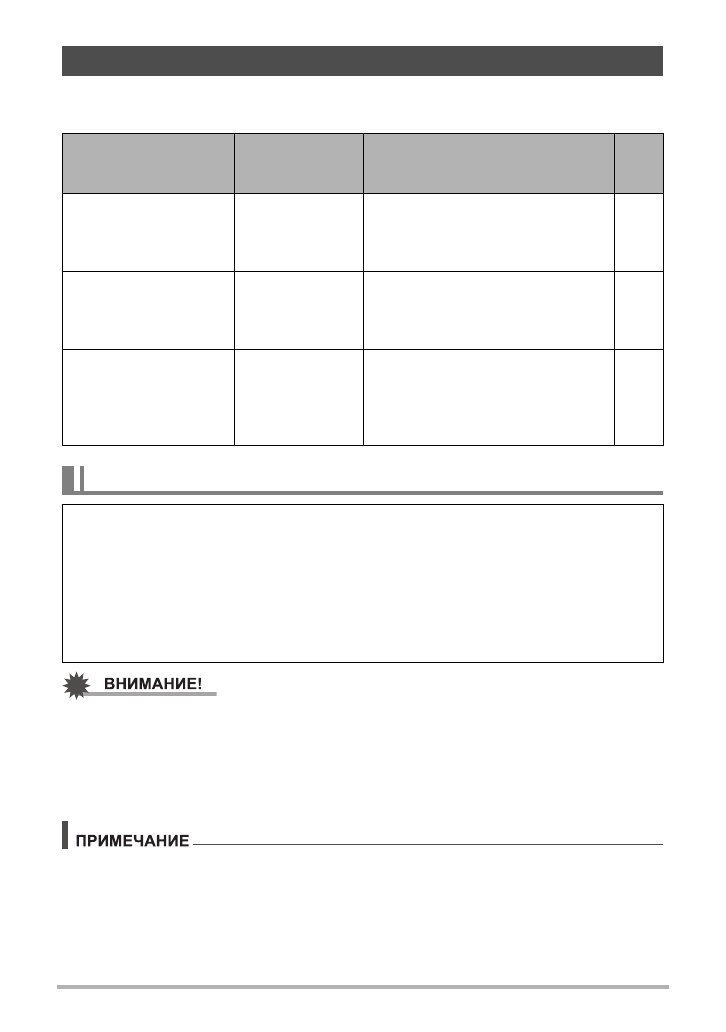 ВНИМАНИЕ!

ПРИМЕЧАНИЕ